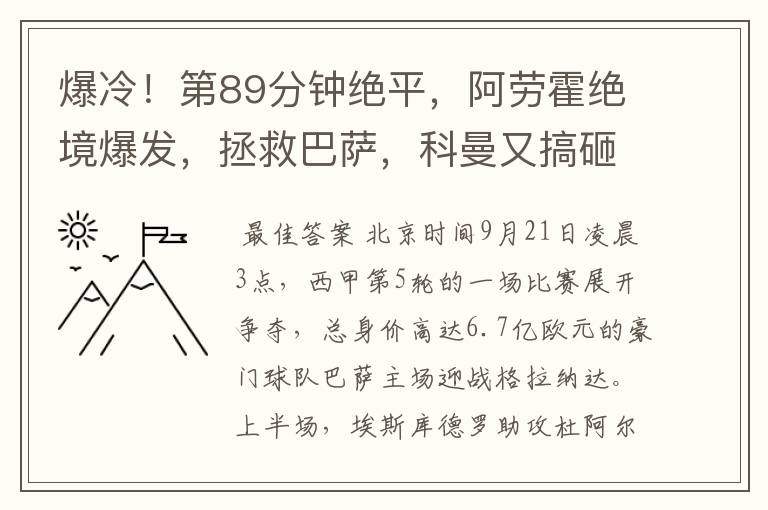 爆冷！第89分钟绝平，阿劳霍绝境爆发，拯救巴萨，科曼又搞砸

最佳答案 北京时间9月21日凌晨3点，西甲第5轮的一场比赛展开争夺，总身价高达6.7亿欧元的豪门球队巴萨主场迎战格拉纳达。上半场，埃斯库德罗助攻杜阿尔